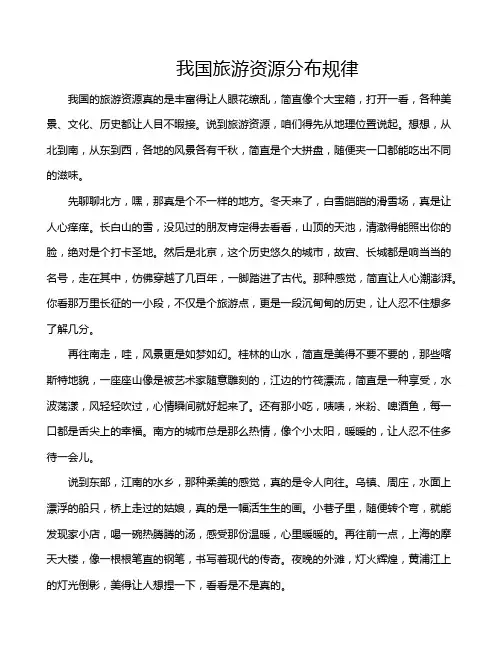 我国旅游资源分布规律

我国的旅游资源真的是丰富得让人眼花缭乱，简直像个大宝箱，打开一看，各种美景、文化、历史都让人目不暇接。说到旅游资源，咱们得先从地理位置说起。想想，从北到南，从东到西，各地的风景各有千秋，简直是个大拼盘，随便夹一口都能吃出不同的滋味。

先聊聊北方，嘿，那真是个不一样的地方。冬天来了，白雪皑皑的滑雪场，真是让人心痒痒。长白山的雪，没见过的朋友肯定得去看看，山顶的天池，清澈得能照出你的脸，绝对是个打卡圣地。然后是北京，这个历史悠久的城市，故宫、长城都是响当当的名号，走在其中，仿佛穿越了几百年，一脚踏进了古代。那种感觉，简直让人心潮澎湃。你看那万里长征的一小段，不仅是个旅游点，更是一段沉甸甸的历史，让人忍不住想多了解几分。

再往南走，哇，风景更是如梦如幻。桂林的山水，简直是美得不要不要的，那些喀斯特地貌，一座座山像是被艺术家随意雕刻的，江边的竹筏漂流，简直是一种享受，水波荡漾，风轻轻吹过，心情瞬间就好起来了。还有那小吃，啧啧，米粉、啤酒鱼，每一口都是舌尖上的幸福。南方的城市总是那么热情，像个小太阳，暖暖的，让人忍不住多待一会儿。

说到东部，江南的水乡，那种柔美的感觉，真的是令人向往。乌镇、周庄，水面上漂浮的船只，桥上走过的姑娘，真的是一幅活生生的画。小巷子里，随便转个弯，就能发现家小店，喝一碗热腾腾的汤，感受那份温暖，心里暖暖的。再往前一点，上海的摩天大楼，像一根根笔直的钢笔，书写着现代的传奇。夜晚的外滩，灯火辉煌，黄浦江上的灯光倒影，美得让人想捏一下，看看是不是真的。